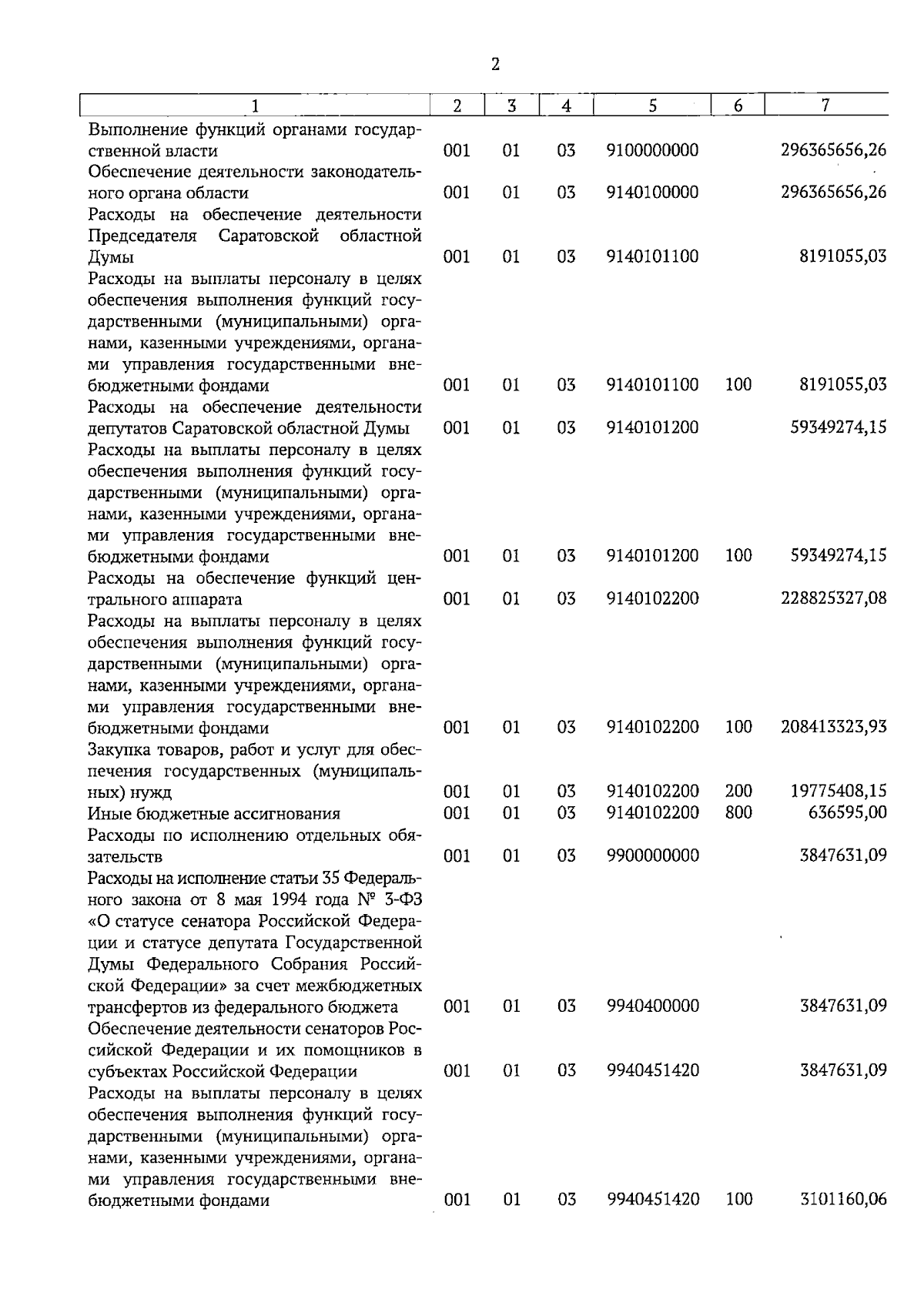 2

| 1 | 2 | 3 | 4 | 5 | 6 | 7 |
|---|---|---|---|---|---|---|
| Выполнение функций органами государственной власти | 001 | 01 | 03 | 9100000000 |  | 296365656,26 |
| Обеспечение деятельности законодательного органа области | 001 | 01 | 03 | 9140100000 |  | 296365656,26 |
| Расходы на обеспечение деятельности Председателя Саратовской областной Думы | 001 | 01 | 03 | 9140101100 |  | 8191055,03 |
| Расходы на выплаты персоналу в целях обеспечения выполнения функций государственными (муниципальными) органами, казенными учреждениями, органами управления государственными внебюджетными фондами | 001 | 01 | 03 | 9140101100 | 100 | 8191055,03 |
| Расходы на обеспечение деятельности депутатов Саратовской областной Думы | 001 | 01 | 03 | 9140101200 |  | 59349274,15 |
| Расходы на выплаты персоналу в целях обеспечения выполнения функций государственными (муниципальными) органами, казенными учреждениями, органами управления государственными внебюджетными фондами | 001 | 01 | 03 | 9140101200 | 100 | 59349274,15 |
| Расходы на обеспечение функций центрального аппарата | 001 | 01 | 03 | 9140102200 |  | 228825327,08 |
| Расходы на выплаты персоналу в целях обеспечения выполнения функций государственными (муниципальными) органами, казенными учреждениями, органами управления государственными внебюджетными фондами | 001 | 01 | 03 | 9140102200 | 100 | 208413323,93 |
| Закупка товаров, работ и услуг для обеспечения государственных (муниципальных) нужд | 001 | 01 | 03 | 9140102200 | 200 | 19775408,15 |
| Иные бюджетные ассигнования | 001 | 01 | 03 | 9140102200 | 800 | 636595,00 |
| Расходы по исполнению отдельных обязательств | 001 | 01 | 03 | 9900000000 |  | 3847631,09 |
| Расходы на исполнение статьи 35 Федерального закона от 8 мая 1994 года № 3-ФЗ «О статусе сенатора Российской Федерации и статусе депутата Государственной Думы Федерального Собрания Российской Федерации» за счет межбюджетных трансфертов из федерального бюджета | 001 | 01 | 03 | 9940400000 |  | 3847631,09 |
| Обеспечение деятельности сенаторов Российской Федерации и их помощников в субъектах Российской Федерации | 001 | 01 | 03 | 9940451420 |  | 3847631,09 |
| Расходы на выплаты персоналу в целях обеспечения выполнения функций государственными (муниципальными) органами, казенными учреждениями, органами управления государственными внебюджетными фондами | 001 | 01 | 03 | 9940451420 | 100 | 3101160,06 |